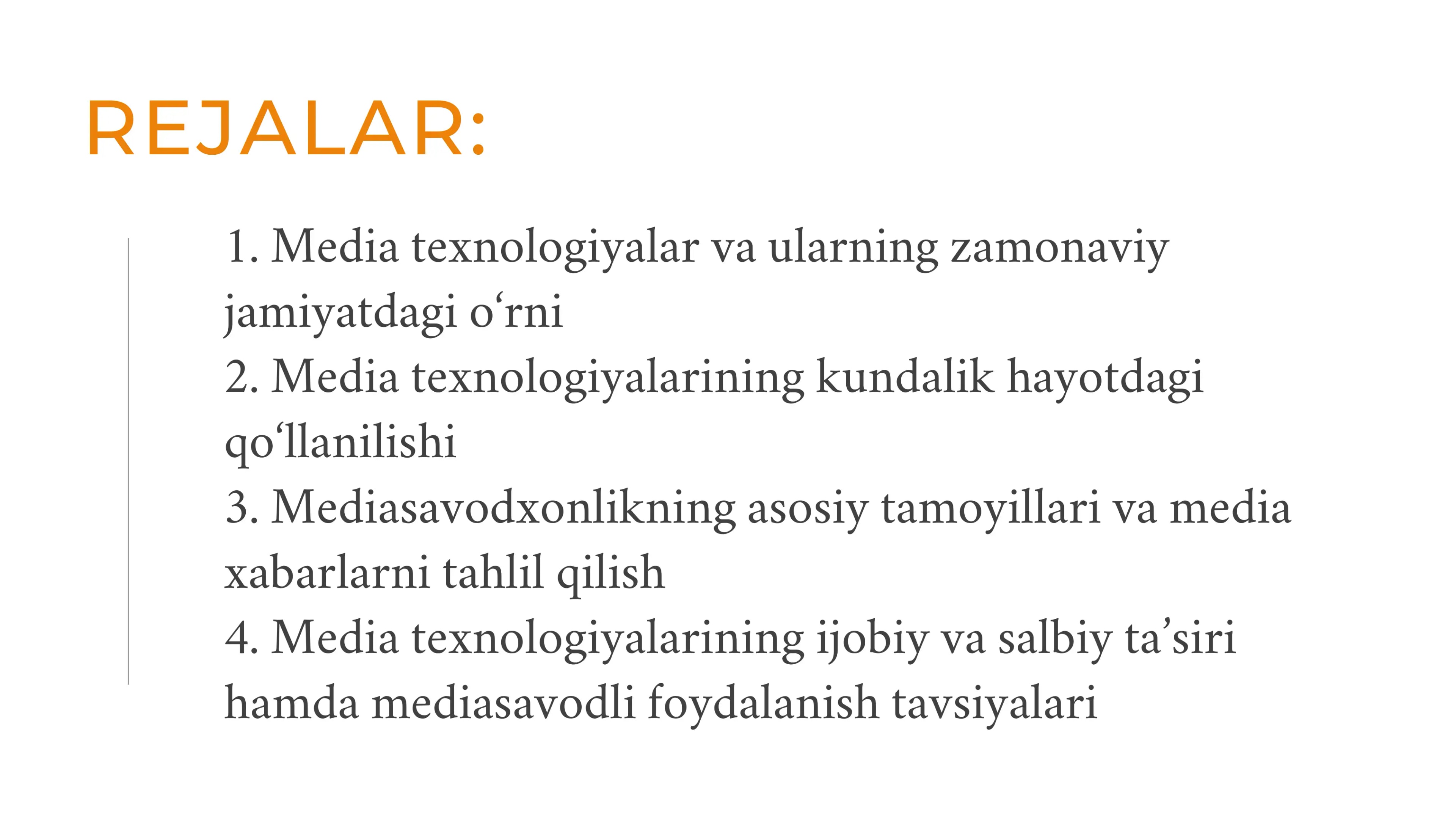 REJALAR:

1. Media texnologiyalar va ularning zamonaviy jamiyatdagi o'rni
2. Media texnologiyalarining kundalik hayotdagi qo'llanilishi
3. Mediasavodxonlikning asosiy tamoyillari va media xabarlarni tahlil qilish
4. Media texnologiyalarining ijobiy va salbiy ta'siri hamda mediasavodli foydalanish tavsiyalari